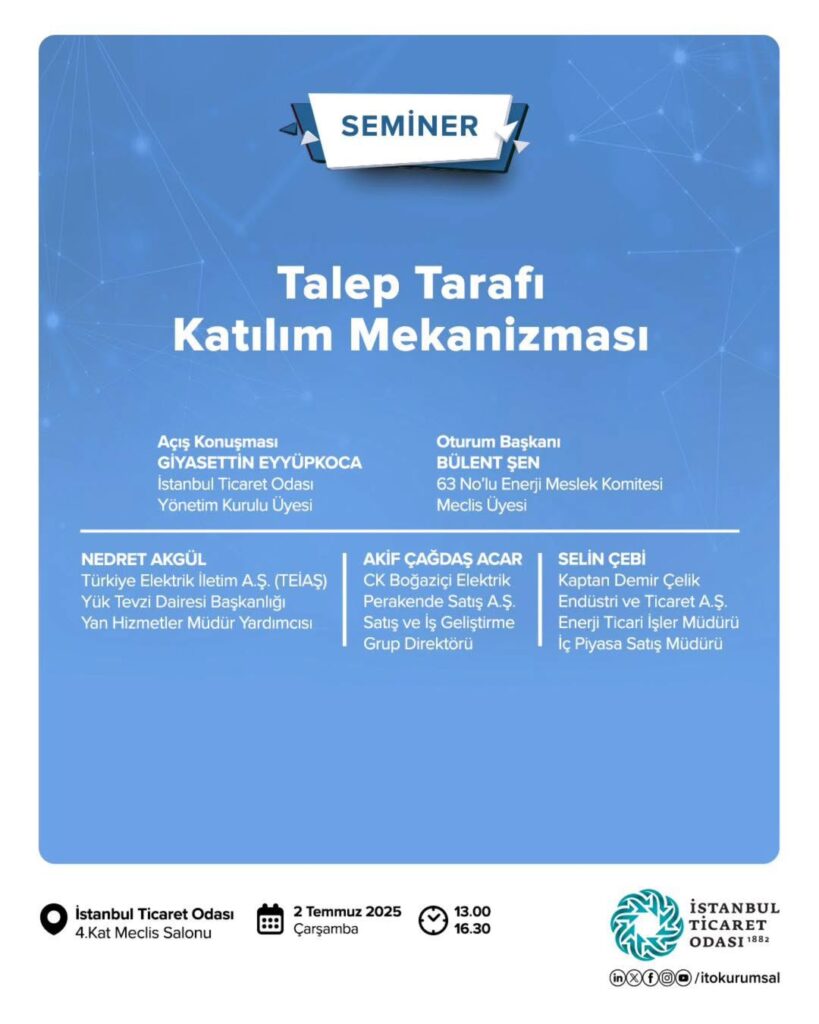 SEMİNER

Talep Tarafı Katılım Mekanizması

Açış Konuşması
GIYASETTİN EYYÜPKOCA
İstanbul Ticaret Odası
Yönetim Kurulu Üyesi

Oturum Başkanı
BÜLENT ŞEN
63 No'lu Enerji Meslek Komitesi
Meclis Üyesi

NEDRET AKGÜL
Türkiye Elektrik İletim A.Ş. (TEİAŞ)
Yük Tevzi Dairesi Başkanlığı
Yan Hizmetler Müdür Yardımcısı

AKİF ÇAĞDAŞ ACAR
CK Boğaziçi Elektrik
Perakende Satış A.Ş.
Satış ve İş Geliştirme
Grup Direktörü

SELİN ÇEBİ
Kaptan Demir Çelik
Endüstri ve Ticaret A.Ş.
Enerji Ticari İşler Müdürü
İç Piyasa Satış Müdürü

İstanbul Ticaret Odası
4.Kat Meclis Salonu

2 Temmuz 2025
Çarşamba

13.00
16.30

İSTANBUL
TİCARET
ODASI 1882

/itokurumsal